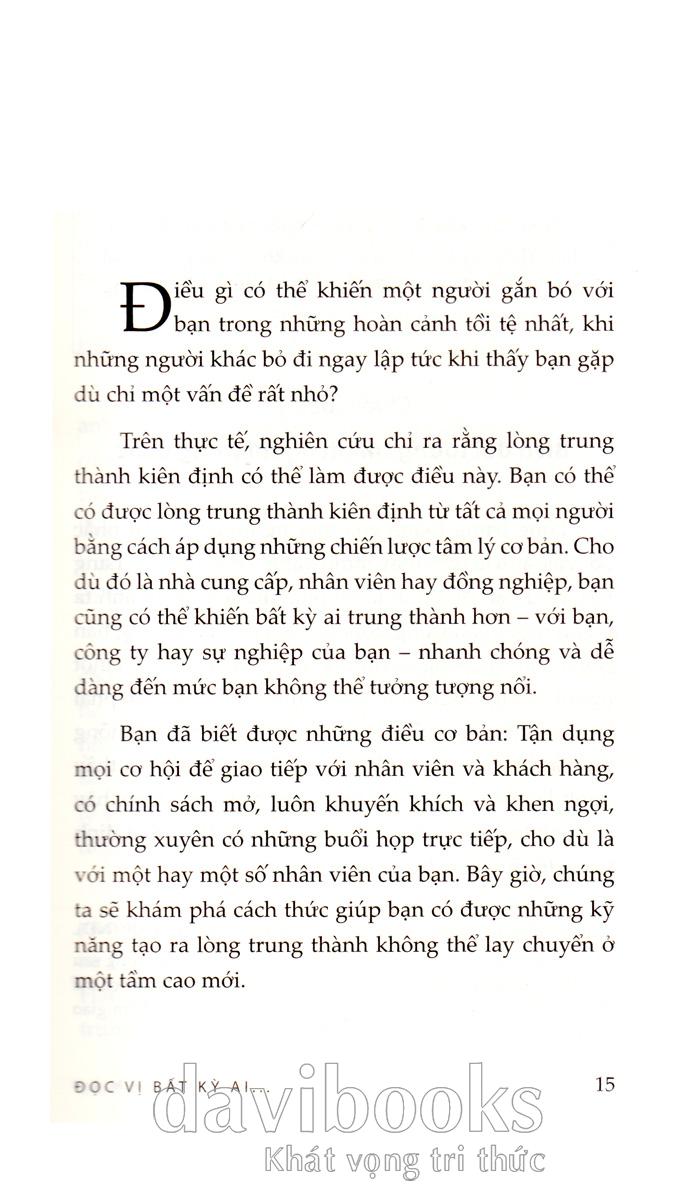 Điều gì có thể khiến một người gắn bó với bạn trong những hoàn cảnh tồi tệ nhất, khi những người khác bỏ đi ngay lập tức khi thấy bạn gặp dù chỉ một vấn đề rất nhỏ?

Trên thực tế, nghiên cứu chỉ ra rằng lòng trung thành kiên định có thể làm được điều này. Bạn có thể có được lòng trung thành kiên định từ tất cả mọi người bằng cách áp dụng những chiến lược tâm lý cơ bản. Cho dù đó là nhà cung cấp, nhân viên hay đồng nghiệp, bạn cũng có thể khiến bất kỳ ai trung thành hơn – với bạn, công ty hay sự nghiệp của bạn – nhanh chóng và dễ dàng đến mức bạn không thể tưởng tượng nổi.

Bạn đã biết được những điều cơ bản: Tận dụng mọi cơ hội để giao tiếp với nhân viên và khách hàng, có chính sách mở, luôn khuyến khích và khen ngợi, thường xuyên có những buổi họp trực tiếp, cho dù là với một hay một số nhân viên của bạn. Bây giờ, chúng ta sẽ khám phá cách thức giúp bạn có được những kỹ năng tạo ra lòng trung thành không thể lay chuyển ở một tầm cao mới.

ĐỌC VỊ BẤT KỲ AI... 15

davibooks
Khát vọng tri thức